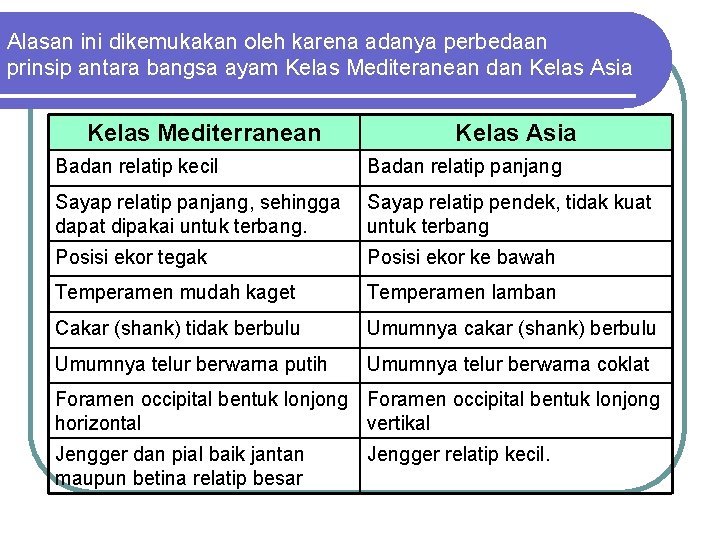 Alasan ini dikemukakan oleh karena adanya perbedaan prinsip antara bangsa ayam Kelas Mediteranean dan Kelas Asia

| Kelas Mediterranean | Kelas Asia |
|---|---|
| Badan relatip kecil | Badan relatip panjang |
| Sayap relatip panjang, sehingga dapat dipakai untuk terbang. | Sayap relatip pendek, tidak kuat untuk terbang |
| Posisi ekor tegak | Posisi ekor ke bawah |
| Temperamen mudah kaget | Temperamen lamban |
| Cakar (shank) tidak berbulu | Umumnya cakar (shank) berbulu |
| Umumnya telur berwarna putih | Umumnya telur berwarna coklat |
| Foramen occipital bentuk lonjong horizontal | Foramen occipital bentuk lonjong vertikal |
| Jengger dan pial baik jantan maupun betina relatip besar | Jengger relatip kecil. |